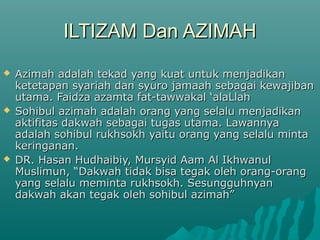 ILTIZAM Dan AZIMAH

Azimah adalah tekad yang kuat untuk menjadikan ketetapan syariah dan syuro jamaah sebagai kewajiban utama. Faidza azamta fat-tawwakal 'alaLlah

Sohibul azimah adalah orang yang selalu menjadikan aktifitas dakwah sebagai tugas utama. Lawannya adalah sohibul rukhsokh yaitu orang yang selalu minta keringanan.

DR. Hasan Hudhaibiy, Mursyid Aam Al Ikhwanul Muslimun, "Dakwah tidak bisa tegak oleh orang-orang yang selalu meminta rukhsokh. Sesungguhnyan dakwah akan tegak oleh sohibul azimah"